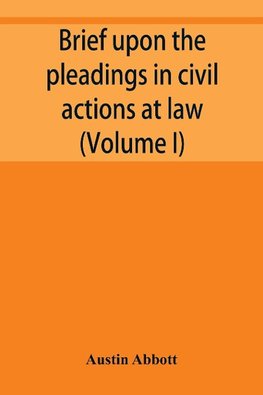 Brief upon the pleadings in civil actions at law (Volume I)

Austin Abbott